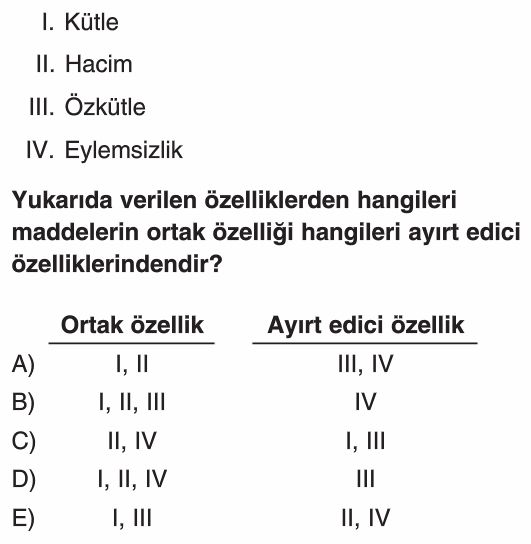 I. Kütle

II. Hacim

III. Özkütle

IV. Eylemsizlik

Yukarıda verilen özelliklerden hangileri maddelerin ortak özelliği hangileri ayırt edici özelliklerindendir?

| | Ortak özellik | Ayırt edici özellik |
|---|---|---|
| A) | I, II | III, IV |
| B) | I, II, III | IV |
| C) | II, IV | I, III |
| D) | I, II, IV | III |
| E) | I, III | II, IV |